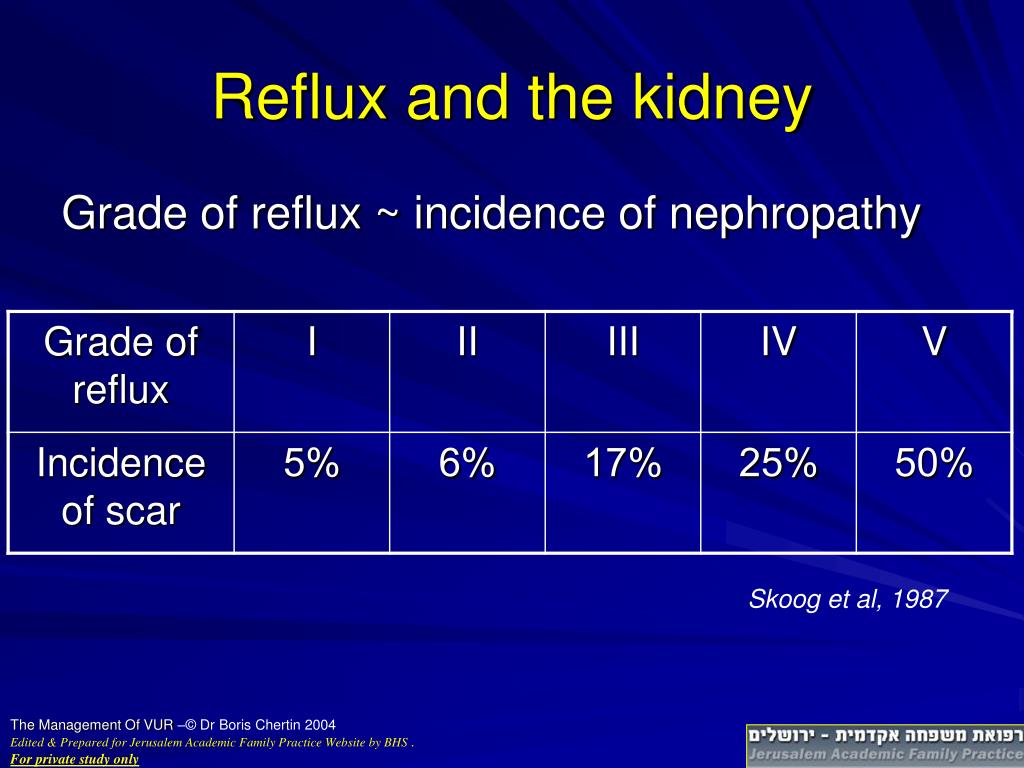 Reflux and the kidney

Grade of reflux ~ incidence of nephropathy

| Grade of reflux | I | II | III | IV | V |
|---|---|---|---|---|---|
| Incidence of scar | 5% | 6% | 17% | 25% | 50% |

Skoog et al, 1987

The Management Of VUR –© Dr Boris Chertin 2004
Edited & Prepared for Jerusalem Academic Family Practice Website by BHS .
For private study only

רפואת משפחה אקדמית - ירושלים
Jerusalem Academic Family Practice